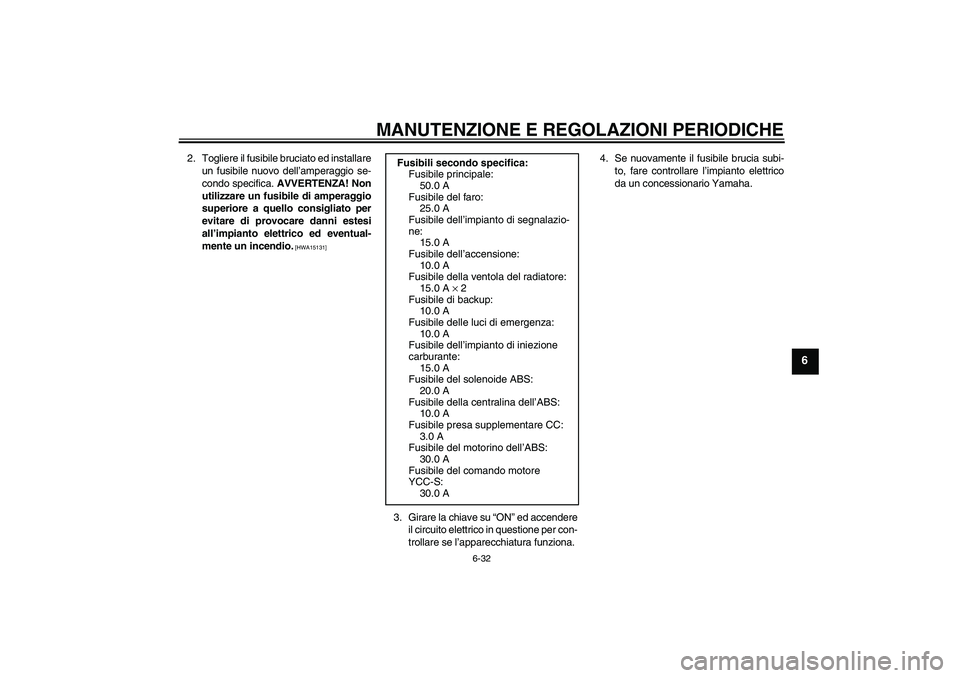 MANUTENZIONE E REGOLAZIONI PERIODICHE

2. Togliere il fusibile bruciato ed installare un fusibile nuovo dell'amperaggio secondo specifica. AVVERTENZA! Non utilizzare un fusibile di amperaggio superiore a quello consigliato per evitare di provocare danni estesi all'impianto elettrico ed eventualmente un incendio. [HWA15131]

Fusibili secondo specifica:
Fusibile principale:
50.0 A
Fusibile del faro:
25.0 A
Fusibile dell'impianto di segnalazione:
15.0 A
Fusibile dell'accensione:
10.0 A
Fusibile della ventola del radiatore:
15.0 A $\times$ 2
Fusibile di backup:
10.0 A
Fusibile delle luci di emergenza:
10.0 A
Fusibile dell'impianto di iniezione carburante:
15.0 A
Fusibile del solenoide ABS:
20.0 A
Fusibile della centralina dell'ABS:
10.0 A
Fusibile presa supplementare CC:
3.0 A
Fusibile del motorino dell'ABS:
30.0 A
Fusibile del comando motore YCC-S:
30.0 A

3. Girare la chiave su "ON" ed accendere il circuito elettrico in questione per controllare se l'apparecchiatura funziona.

4. Se nuovamente il fusibile brucia subito, fare controllare l'impianto elettrico da un concessionario Yamaha.

6

6-32

carmanualsonline.info